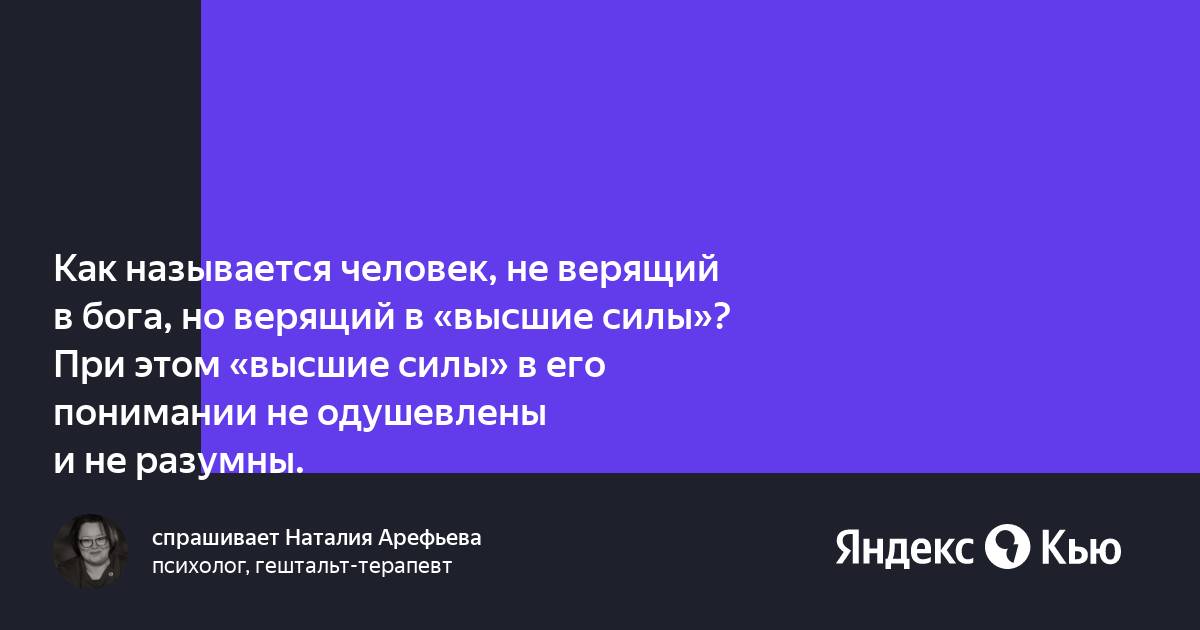 Как называется человек, не верящий в бога, но верящий в «высшие силы»? При этом «высшие силы» в его понимании не одушевлены и не разумны.

спрашивает Наталия Арефьева
психолог, гештальт-терапевт

Яндекс Кью